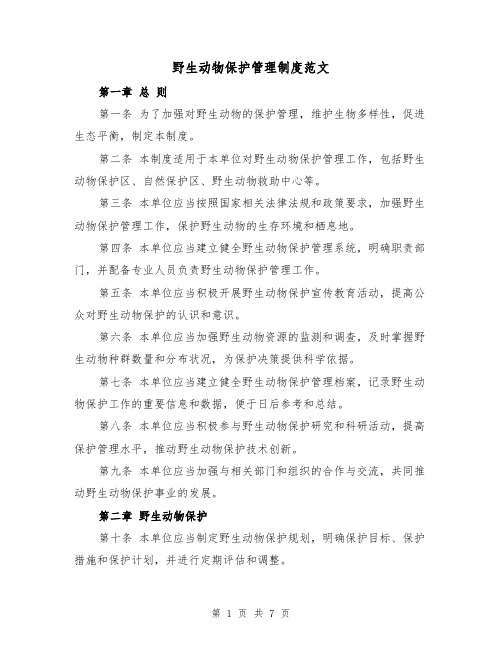 野生动物保护管理制度范文

第一章 总 则

第一条 为了加强对野生动物的保护管理，维护生物多样性，促进生态平衡，制定本制度。

第二条 本制度适用于本单位对野生动物保护管理工作，包括野生动物保护区、自然保护区、野生动物救助中心等。

第三条 本单位应当按照国家相关法律法规和政策要求，加强野生动物保护管理工作，保护野生动物的生存环境和栖息地。

第四条 本单位应当建立健全野生动物保护管理系统，明确职责部门，并配备专业人员负责野生动物保护管理工作。

第五条 本单位应当积极开展野生动物保护宣传教育活动，提高公众对野生动物保护的认识和意识。

第六条 本单位应当加强野生动物资源的监测和调查，及时掌握野生动物种群数量和分布状况，为保护决策提供科学依据。

第七条 本单位应当建立健全野生动物保护管理档案，记录野生动物保护工作的重要信息和数据，便于日后参考和总结。

第八条 本单位应当积极参与野生动物保护研究和科研活动，提高保护管理水平，推动野生动物保护技术创新。

第九条 本单位应当加强与相关部门和组织的合作与交流，共同推动野生动物保护事业的发展。

第二章 野生动物保护

第十条 本单位应当制定野生动物保护规划，明确保护目标、保护措施和保护计划，并进行定期评估和调整。

第 1 页 共 7 页